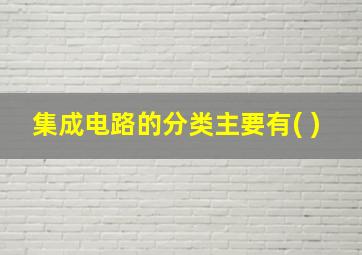 集成电路的分类主要有( )